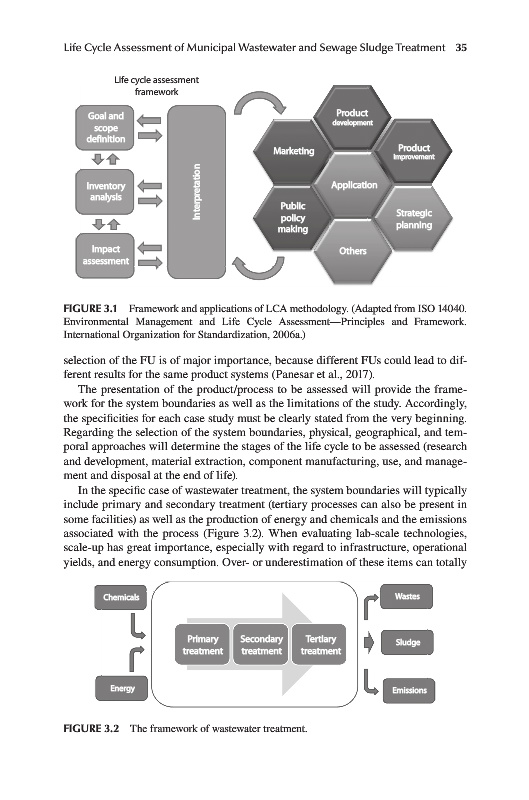 Life Cycle Assessment of Municipal Wastewater and Sewage Sludge Treatment 35

Life cycle assessment framework

Goal and scope definition

Inventory analysis

Impact assessment

Interpretation

Product development

Marketing

Product improvement

Application

Public policy making

Strategic planning

Others

FIGURE 3.1 Framework and applications of LCA methodology. (Adapted from ISO 14040. Environmental Management and Life Cycle Assessment—Principles and Framework. International Organization for Standardization, 2006a.)

selection of the FU is of major importance, because different FUs could lead to different results for the same product systems (Panesar et al., 2017).

The presentation of the product/process to be assessed will provide the framework for the system boundaries as well as the limitations of the study. Accordingly, the specificities for each case study must be clearly stated from the very beginning. Regarding the selection of the system boundaries, physical, geographical, and temporal approaches will determine the stages of the life cycle to be assessed (research and development, material extraction, component manufacturing, use, and management and disposal at the end of life).

In the specific case of wastewater treatment, the system boundaries will typically include primary and secondary treatment (tertiary processes can also be present in some facilities) as well as the production of energy and chemicals and the emissions associated with the process (Figure 3.2). When evaluating lab-scale technologies, scale-up has great importance, especially with regard to infrastructure, operational yields, and energy consumption. Over- or underestimation of these items can totally

Chemicals

Energy

Primary treatment

Secondary treatment

Tertiary treatment

Wastes

Sludge

Emissions

FIGURE 3.2 The framework of wastewater treatment.